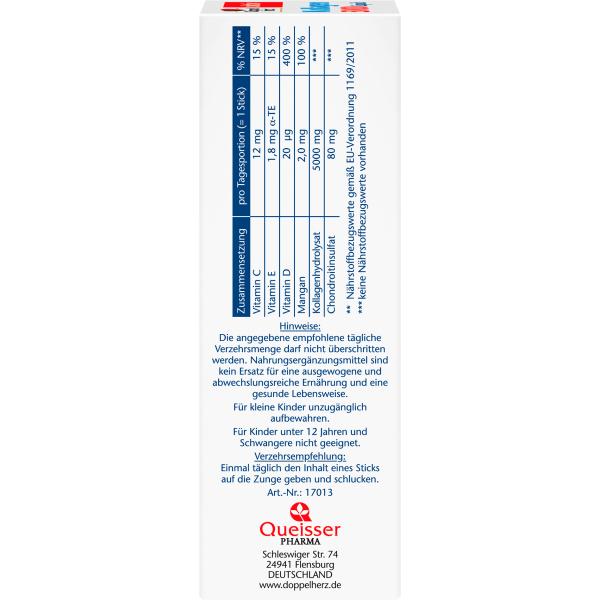 | Zusammensetzung | pro Tagesportion (= 1 Stick) | % NRV** |
|---|---|---|
| Vitamin C | 12 mg | 15 % |
| Vitamin E | 1,8 mg α-TE | 15 % |
| Vitamin D | 20 µg | 400 % |
| Mangan | 2,0 mg | 100 % |
| Kollagenhydrolysat | 5000 mg | *** |
| Chondroitinsulfat | 80 mg | *** |

** Nährstoffbezugswerte gemäß EU-Verordnung 1169/2011
*** keine Nährstoffbezugswerte vorhanden

Hinweise:
Die angegebene empfohlene tägliche Verzehrsmenge darf nicht überschritten werden. Nahrungsergänzungsmittel sind kein Ersatz für eine ausgewogene und abwechslungsreiche Ernährung und eine gesunde Lebensweise.

Für kleine Kinder unzugänglich aufbewahren.

Für Kinder unter 12 Jahren und Schwangere nicht geeignet.

Verzehrsempfehlung:
Einmal täglich den Inhalt eines Sticks auf die Zunge geben und schlucken.

Art.-Nr.: 17013

Queisser
PHARMA

Schleswiger Str. 74
24941 Flensburg
DEUTSCHLAND
www.doppelherz.de